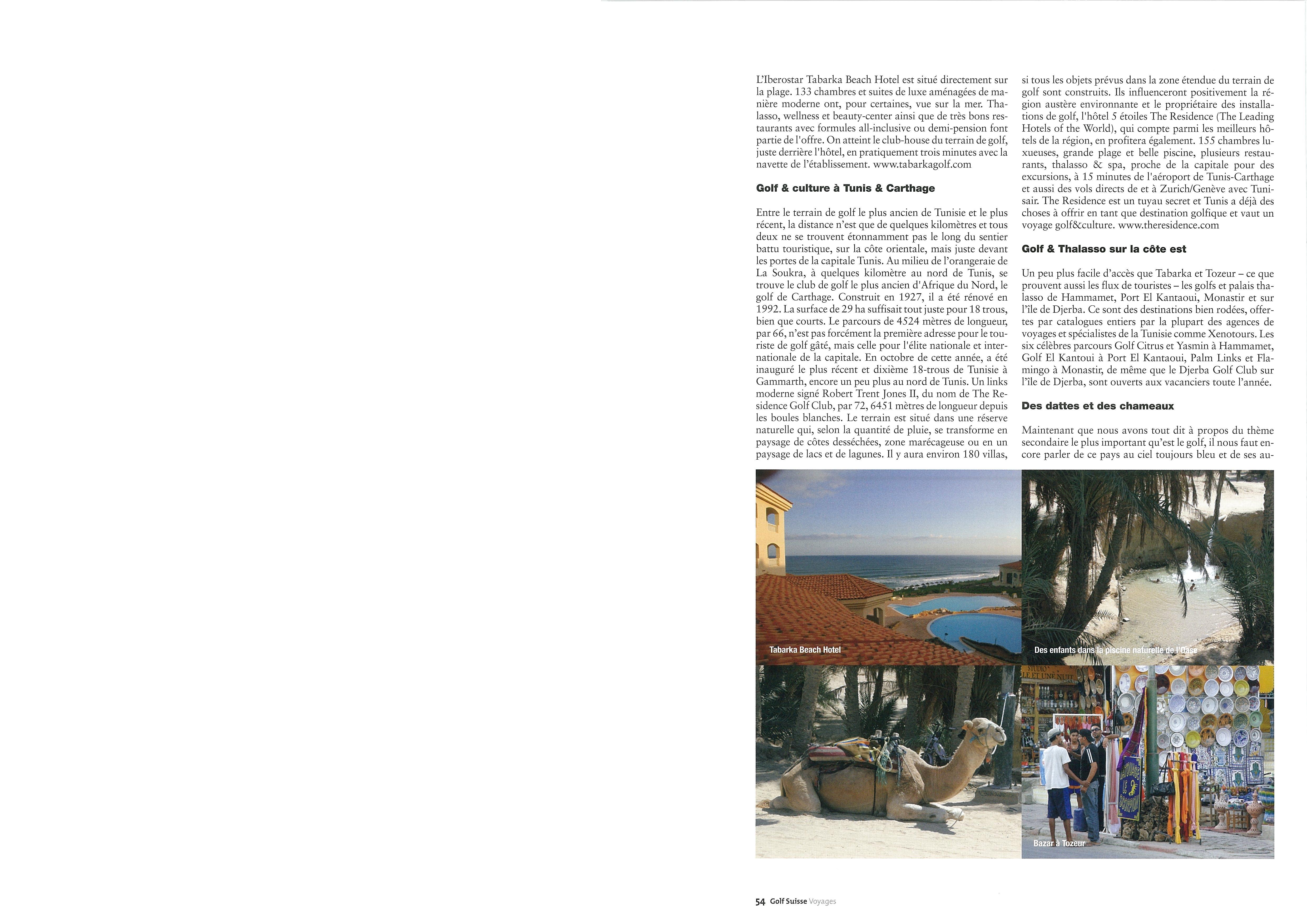 L'Iberostar Tabarka Beach Hotel est situé directement sur la plage. 133 chambres et suites de luxe aménagées de manière moderne ont, pour certaines, vue sur la mer. Thalasso, wellness et beauty-center ainsi que de très bons restaurants avec formules all-inclusive ou demi-pension font partie de l'offre. On atteint le club-house du terrain de golf, juste derrière l'hôtel, en pratiquement trois minutes avec la navette de l'établissement. www.tabarkagolf.com

Golf & culture à Tunis & Carthage

Entre le terrain de golf le plus ancien de Tunisie et le plus récent, la distance n'est que de quelques kilomètres et tous deux ne se trouvent étonnamment pas le long du sentier battu touristique, sur la côte orientale, mais juste devant les portes de la capitale Tunis. Au milieu de l'orangeraie de La Soukra, à quelques kilomètre au nord de Tunis, se trouve le club de golf le plus ancien d'Afrique du Nord, le golf de Carthage. Construit en 1927, il a été rénové en 1992. La surface de 29 ha suffisait tout juste pour 18 trous, bien que courts. Le parcours de 4524 mètres de longueur, par 66, n'est pas forcément la première adresse pour le touriste de golf gâté, mais celle pour l'élite nationale et internationale de la capitale. En octobre de cette année, a été inauguré le plus récent et dixième 18-trous de Tunisie à Gammarth, encore un peu plus au nord de Tunis. Un links moderne signé Robert Trent Jones II, du nom de The Residence Golf Club, par 72, 6451 mètres de longueur depuis les boules blanches. Le terrain est situé dans une réserve naturelle qui, selon la quantité de pluie, se transforme en paysage de côtes desséchées, zone marécageuse ou en un paysage de lacs et de lagunes. Il y aura environ 180 villas, si tous les objets prévus dans la zone étendue du terrain de golf sont construits. Ils influenceront positivement la région austère environnante et le propriétaire des installations de golf, l'hôtel 5 étoiles The Residence (The Leading Hotels of the World), qui compte parmi les meilleurs hôtels de la région, en profitera également. 155 chambres luxueuses, grande plage et belle piscine, plusieurs restaurants, thalasso & spa, proche de la capitale pour des excursions, à 15 minutes de l'aéroport de Tunis-Carthage et aussi des vols directs de et à Zurich/Genève avec Tunisair. The Residence est un tuyau secret et Tunis a déjà des choses à offrir en tant que destination golfique et vaut un voyage golf&culture. www.theresidence.com

Golf & Thalasso sur la côte est

Un peu plus facile d'accès que Tabarka et Tozeur – ce que prouvent aussi les flux de touristes – les golfs et palais thalasso de Hammamet, Port El Kantaoui, Monastir et sur l'île de Djerba. Ce sont des destinations bien rodées, offertes par catalogues entiers par la plupart des agences de voyages et spécialistes de la Tunisie comme Xenotours. Les six célèbres parcours Golf Citrus et Yasmin à Hammamet, Golf El Kantoui à Port El Kantaoui, Palm Links et Flamingo à Monastir, de même que le Djerba Golf Club sur l'île de Djerba, sont ouverts aux vacanciers toute l'année.

Des dattes et des chameaux

Maintenant que nous avons tout dit à propos du thème secondaire le plus important qu'est le golf, il nous faut encore parler de ce pays au ciel toujours bleu et de ses au-

Tabarka Beach Hotel

Des enfants dans la piscine naturelle de l'Oase

Bazar à Tozeur

54 Golf Suisse Voyages